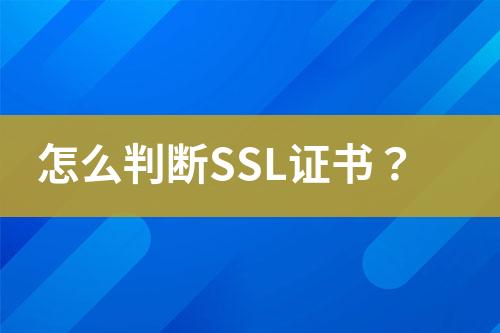 怎么判断SSL证书？